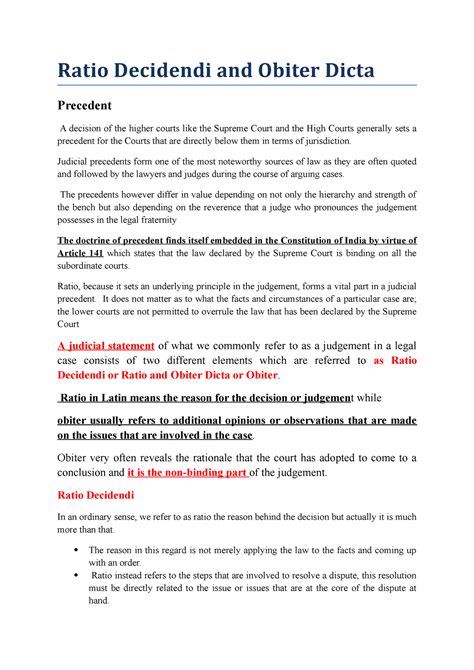 Ratio Decidendi and Obiter Dicta

Precedent

A decision of the higher courts like the Supreme Court and the High Courts generally sets a precedent for the Courts that are directly below them in terms of jurisdiction.

Judicial precedents form one of the most noteworthy sources of law as they are often quoted and followed by the lawyers and judges during the course of arguing cases.

The precedents however differ in value depending on not only the hierarchy and strength of the bench but also depending on the reverence that a judge who pronounces the judgement possesses in the legal fraternity

The doctrine of precedent finds itself embedded in the Constitution of India by virtue of Article 141 which states that the law declared by the Supreme Court is binding on all the subordinate courts.

Ratio, because it sets an underlying principle in the judgement, forms a vital part in a judicial precedent. It does not matter as to what the facts and circumstances of a particular case are; the lower courts are not permitted to overrule the law that has been declared by the Supreme Court

A judicial statement of what we commonly refer to as a judgement in a legal case consists of two different elements which are referred to as Ratio Decidendi or Ratio and Obiter Dicta or Obiter.

Ratio in Latin means the reason for the decision or judgement while

obiter usually refers to additional opinions or observations that are made on the issues that are involved in the case.

Obiter very often reveals the rationale that the court has adopted to come to a conclusion and it is the non-binding part of the judgement.

Ratio Decidendi

In an ordinary sense, we refer to as ratio the reason behind the decision but actually it is much more than that.

• The reason in this regard is not merely applying the law to the facts and coming up with an order.
• Ratio instead refers to the steps that are involved to resolve a dispute, this resolution must be directly related to the issue or issues that are at the core of the dispute at hand.